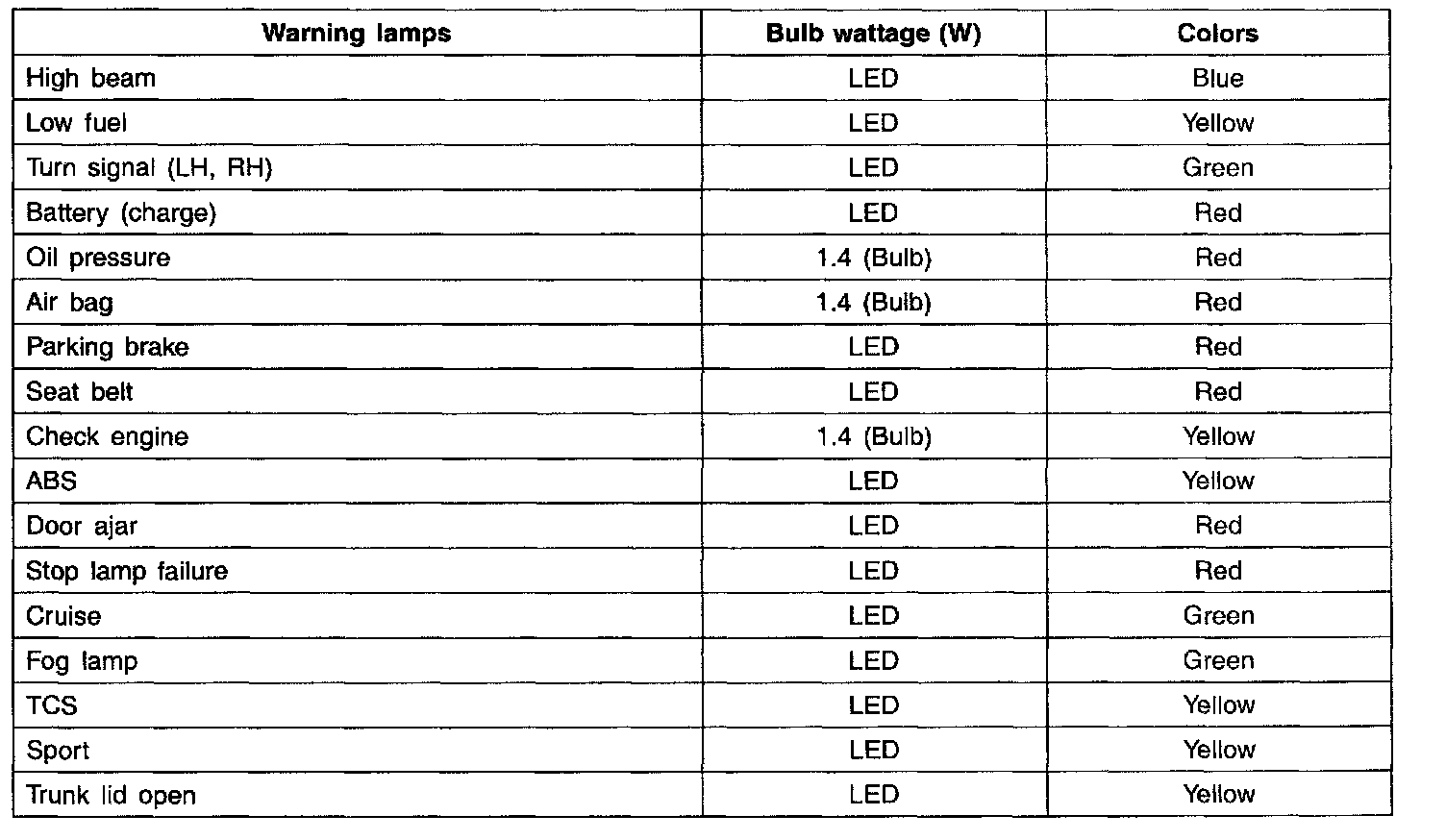 | Warning lamps | Bulb wattage (W) | Colors |
|---|---|---|
| High beam | LED | Blue |
| Low fuel | LED | Yellow |
| Turn signal (LH, RH) | LED | Green |
| Battery (charge) | LED | Red |
| Oil pressure | 1.4 (Bulb) | Red |
| Air bag | 1.4 (Bulb) | Red |
| Parking brake | LED | Red |
| Seat belt | LED | Red |
| Check engine | 1.4 (Bulb) | Yellow |
| ABS | LED | Yellow |
| Door ajar | LED | Red |
| Stop lamp failure | LED | Red |
| Cruise | LED | Green |
| Fog lamp | LED | Green |
| TCS | LED | Yellow |
| Sport | LED | Yellow |
| Trunk lid open | LED | Yellow |